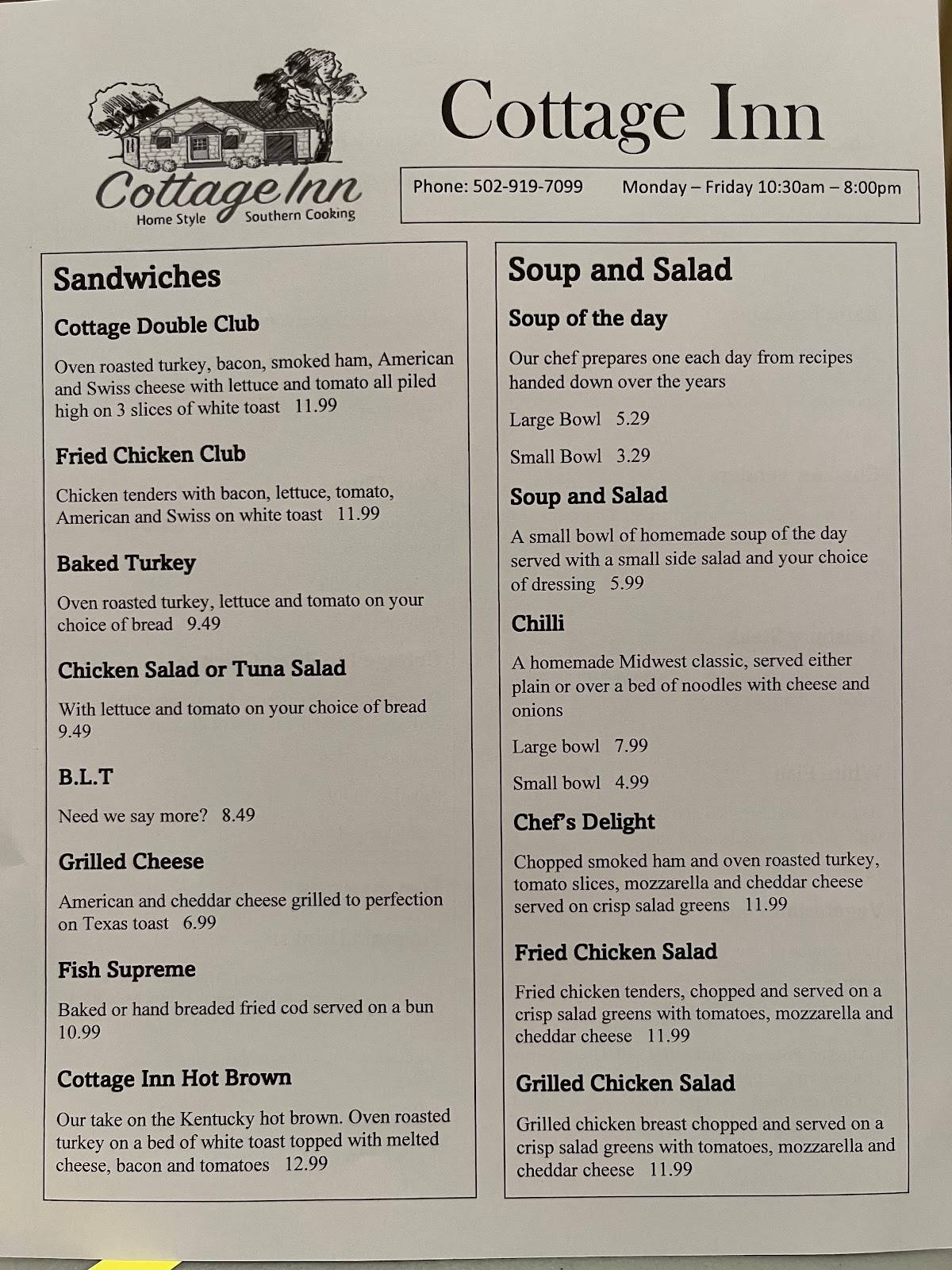 Cottage Inn
Home Style Southern Cooking

Cottage Inn

Phone: 502-919-7099 Monday – Friday 10:30am – 8:00pm

Sandwiches

Cottage Double Club

Oven roasted turkey, bacon, smoked ham, American and Swiss cheese with lettuce and tomato all piled high on 3 slices of white toast 11.99

Fried Chicken Club

Chicken tenders with bacon, lettuce, tomato, American and Swiss on white toast 11.99

Baked Turkey

Oven roasted turkey, lettuce and tomato on your choice of bread 9.49

Chicken Salad or Tuna Salad

With lettuce and tomato on your choice of bread 9.49

B.L.T

Need we say more? 8.49

Grilled Cheese

American and cheddar cheese grilled to perfection on Texas toast 6.99

Fish Supreme

Baked or hand breaded fried cod served on a bun 10.99

Cottage Inn Hot Brown

Our take on the Kentucky hot brown. Oven roasted turkey on a bed of white toast topped with melted cheese, bacon and tomatoes 12.99

Soup and Salad

Soup of the day

Our chef prepares one each day from recipes handed down over the years

Large Bowl 5.29

Small Bowl 3.29

Soup and Salad

A small bowl of homemade soup of the day served with a small side salad and your choice of dressing 5.99

Chilli

A homemade Midwest classic, served either plain or over a bed of noodles with cheese and onions

Large bowl 7.99

Small bowl 4.99

Chef's Delight

Chopped smoked ham and oven roasted turkey, tomato slices, mozzarella and cheddar cheese served on crisp salad greens 11.99

Fried Chicken Salad

Fried chicken tenders, chopped and served on a crisp salad greens with tomatoes, mozzarella and cheddar cheese 11.99

Grilled Chicken Salad

Grilled chicken breast chopped and served on a crisp salad greens with tomatoes, mozzarella and cheddar cheese 11.99